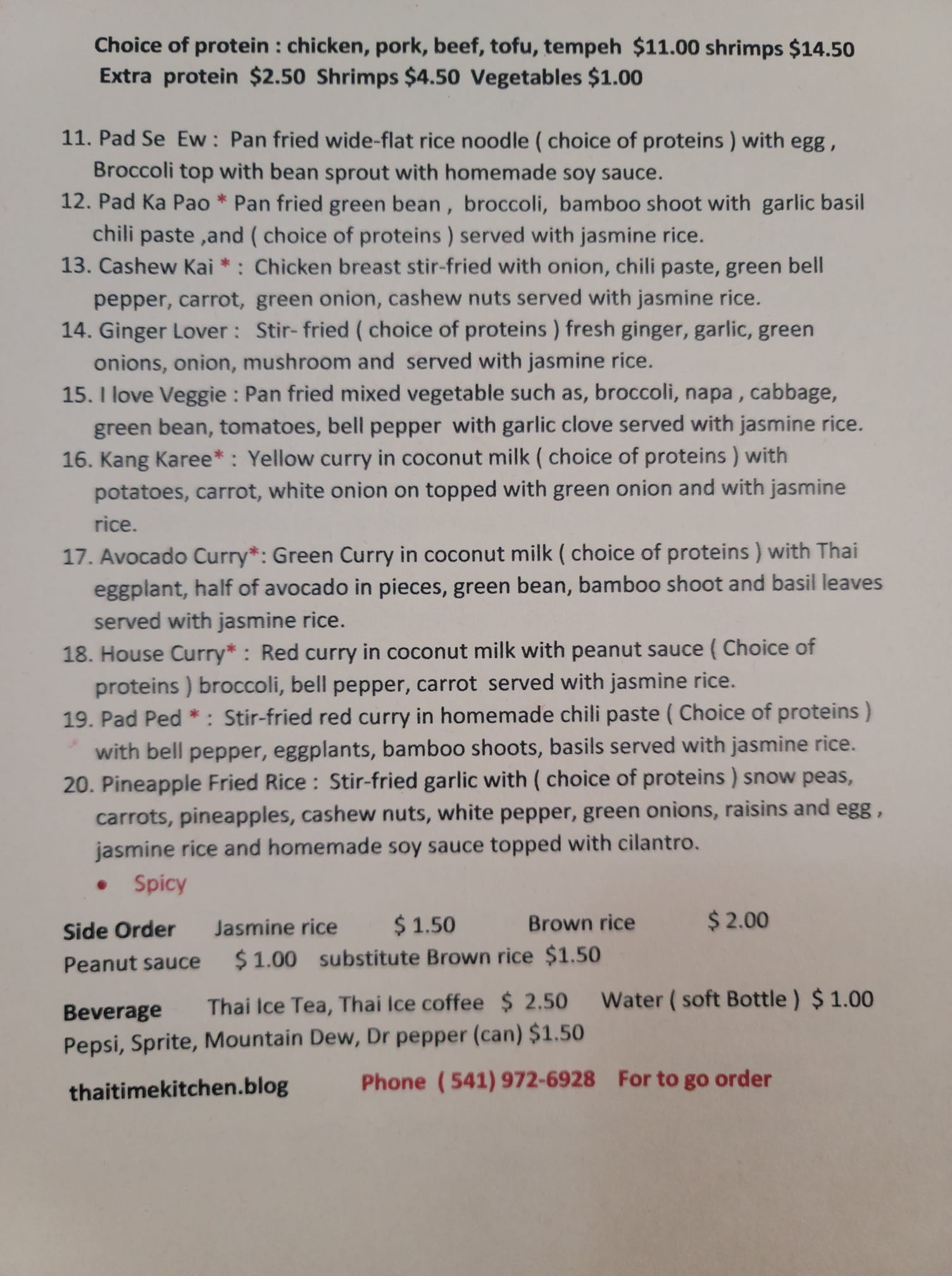 Choice of protein : chicken, pork, beef, tofu, tempeh $11.00 shrimps $14.50
Extra protein $2.50 Shrimps $4.50 Vegetables $1.00

11. Pad Se Ew : Pan fried wide-flat rice noodle ( choice of proteins ) with egg , Broccoli top with bean sprout with homemade soy sauce.
12. Pad Ka Pao * Pan fried green bean , broccoli, bamboo shoot with garlic basil chili paste ,and ( choice of proteins ) served with jasmine rice.
13. Cashew Kai * : Chicken breast stir-fried with onion, chili paste, green bell pepper, carrot, green onion, cashew nuts served with jasmine rice.
14. Ginger Lover : Stir- fried ( choice of proteins ) fresh ginger, garlic, green onions, onion, mushroom and served with jasmine rice.
15. I love Veggie : Pan fried mixed vegetable such as, broccoli, napa , cabbage, green bean, tomatoes, bell pepper with garlic clove served with jasmine rice.
16. Kang Karee* : Yellow curry in coconut milk ( choice of proteins ) with potatoes, carrot, white onion on topped with green onion and with jasmine rice.
17. Avocado Curry*: Green Curry in coconut milk ( choice of proteins ) with Thai eggplant, half of avocado in pieces, green bean, bamboo shoot and basil leaves served with jasmine rice.
18. House Curry* : Red curry in coconut milk with peanut sauce ( Choice of proteins ) broccoli, bell pepper, carrot served with jasmine rice.
19. Pad Ped * : Stir-fried red curry in homemade chili paste ( Choice of proteins ) with bell pepper, eggplants, bamboo shoots, basils served with jasmine rice.
20. Pineapple Fried Rice : Stir-fried garlic with ( choice of proteins ) snow peas, carrots, pineapples, cashew nuts, white pepper, green onions, raisins and egg , jasmine rice and homemade soy sauce topped with cilantro.
• Spicy

Side Order Jasmine rice $ 1.50 Brown rice $ 2.00
Peanut sauce $ 1.00 substitute Brown rice $1.50

Beverage Thai Ice Tea, Thai Ice coffee $ 2.50 Water ( soft Bottle ) $ 1.00
Pepsi, Sprite, Mountain Dew, Dr pepper (can) $1.50

thaitimekitchen.blog Phone ( 541) 972-6928 For to go order